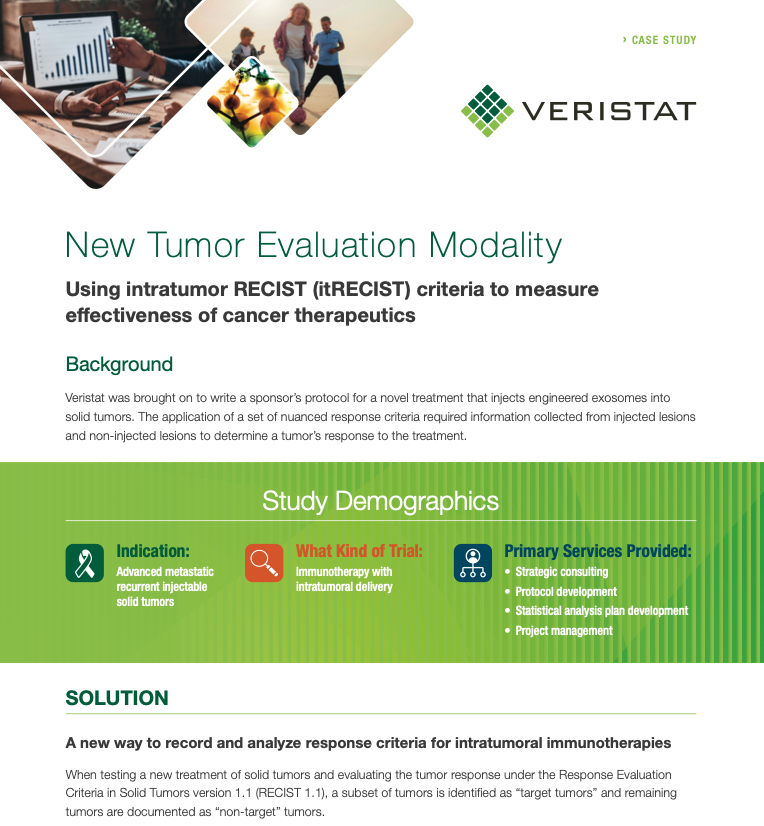 › CASE STUDY

VERISTAT

New Tumor Evaluation Modality

Using intratumor RECIST (itRECIST) criteria to measure effectiveness of cancer therapeutics

Background

Veristat was brought on to write a sponsor's protocol for a novel treatment that injects engineered exosomes into solid tumors. The application of a set of nuanced response criteria required information collected from injected lesions and non-injected lesions to determine a tumor's response to the treatment.

Study Demographics

Indication:
Advanced metastatic recurrent injectable solid tumors

What Kind of Trial:
Immunotherapy with intratumoral delivery

Primary Services Provided:
• Strategic consulting
• Protocol development
• Statistical analysis plan development
• Project management

SOLUTION

A new way to record and analyze response criteria for intratumoral immunotherapies

When testing a new treatment of solid tumors and evaluating the tumor response under the Response Evaluation Criteria in Solid Tumors version 1.1 (RECIST 1.1), a subset of tumors is identified as "target tumors" and remaining tumors are documented as "non-target" tumors.